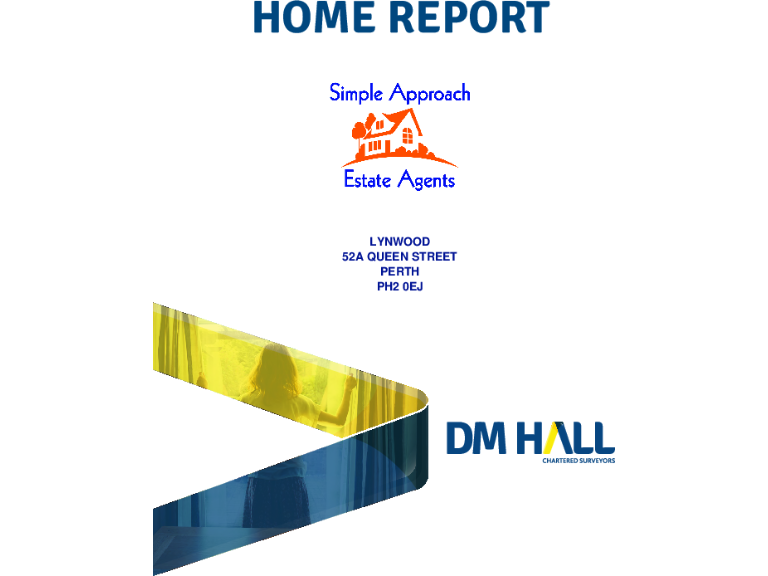 HOME REPORT

Simple Approach

Estate Agents

LYNWOOD
52A QUEEN STREET
PERTH
PH2 0EJ

DM HALL
CHARTERED SURVEYORS